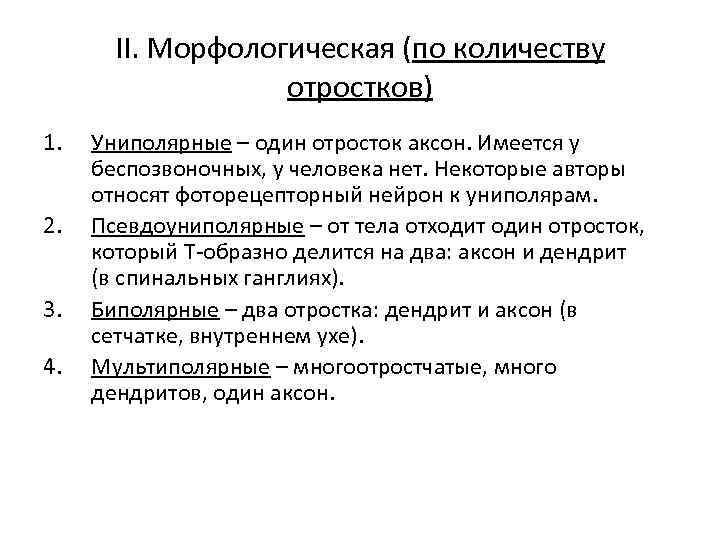 II. Морфологическая (по количеству отростков)

1. Униполярные – один отросток аксон. Имеется у беспозвоночных, у человека нет. Некоторые авторы относят фоторецепторный нейрон к униполярам.
2. Псевдоуниполярные – от тела отходит один отросток, который Т-образно делится на два: аксон и дендрит (в спинальных ганглиях).
3. Биполярные – два отростка: дендрит и аксон (в сетчатке, внутреннем ухе).
4. Мультиполярные – многоотростчатые, много дендритов, один аксон.